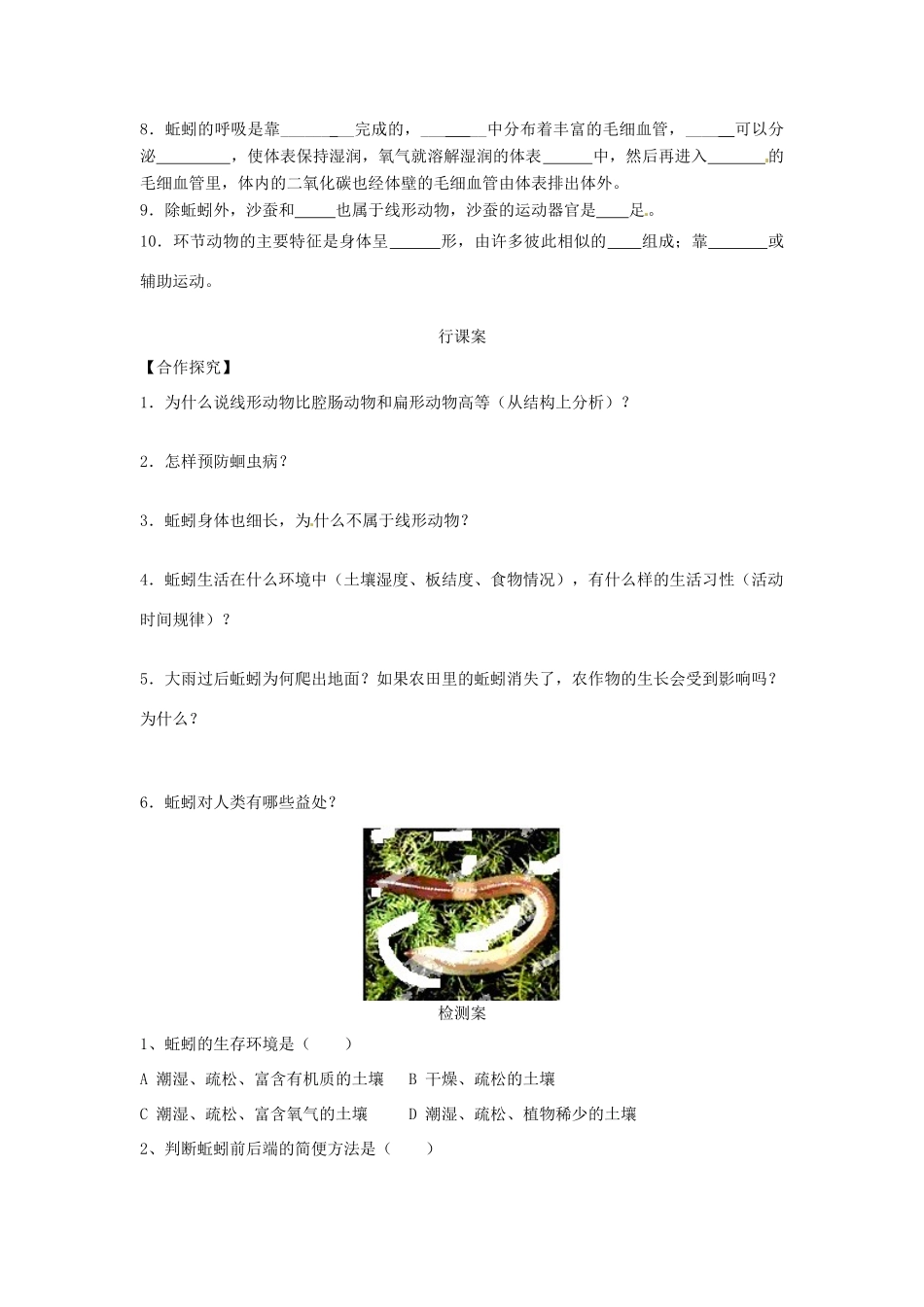 8．蚯蚓的呼吸是靠________完成的，________中分布着丰富的毛细血管，______可以分泌_________，使体表保持湿润，氧气就溶解湿润的体表______中，然后再进入_______的毛细血管里，体内的二氧化碳也经体壁的毛细血管由体表排出体外。
9．除蚯蚓外，沙蚕和_____也属于线形动物，沙蚕的运动器官是____足。
10．环节动物的主要特征是身体呈______形，由许多彼此相似的____组成；靠_______或辅助运动。

行课案

【合作探究】
1．为什么说线形动物比腔肠动物和扁形动物高等（从结构上分析）？

2．怎样预防蛔虫病？

3．蚯蚓身体也细长，为什么不属于线形动物？

4．蚯蚓生活在什么环境中（土壤湿度、板结度、食物情况），有什么样的生活习性（活动时间规律）？

5．大雨过后蚯蚓为何爬出地面？如果农田里的蚯蚓消失了，农作物的生长会受到影响吗？为什么？

6．蚯蚓对人类有哪些益处？

检测案
1、蚯蚓的生存环境是（　　）
A 潮湿、疏松、富含有机质的土壤　B 干燥、疏松的土壤
C 潮湿、疏松、富含氧气的土壤　　D 潮湿、疏松、植物稀少的土壤
2、判断蚯蚓前后端的简便方法是（　　）